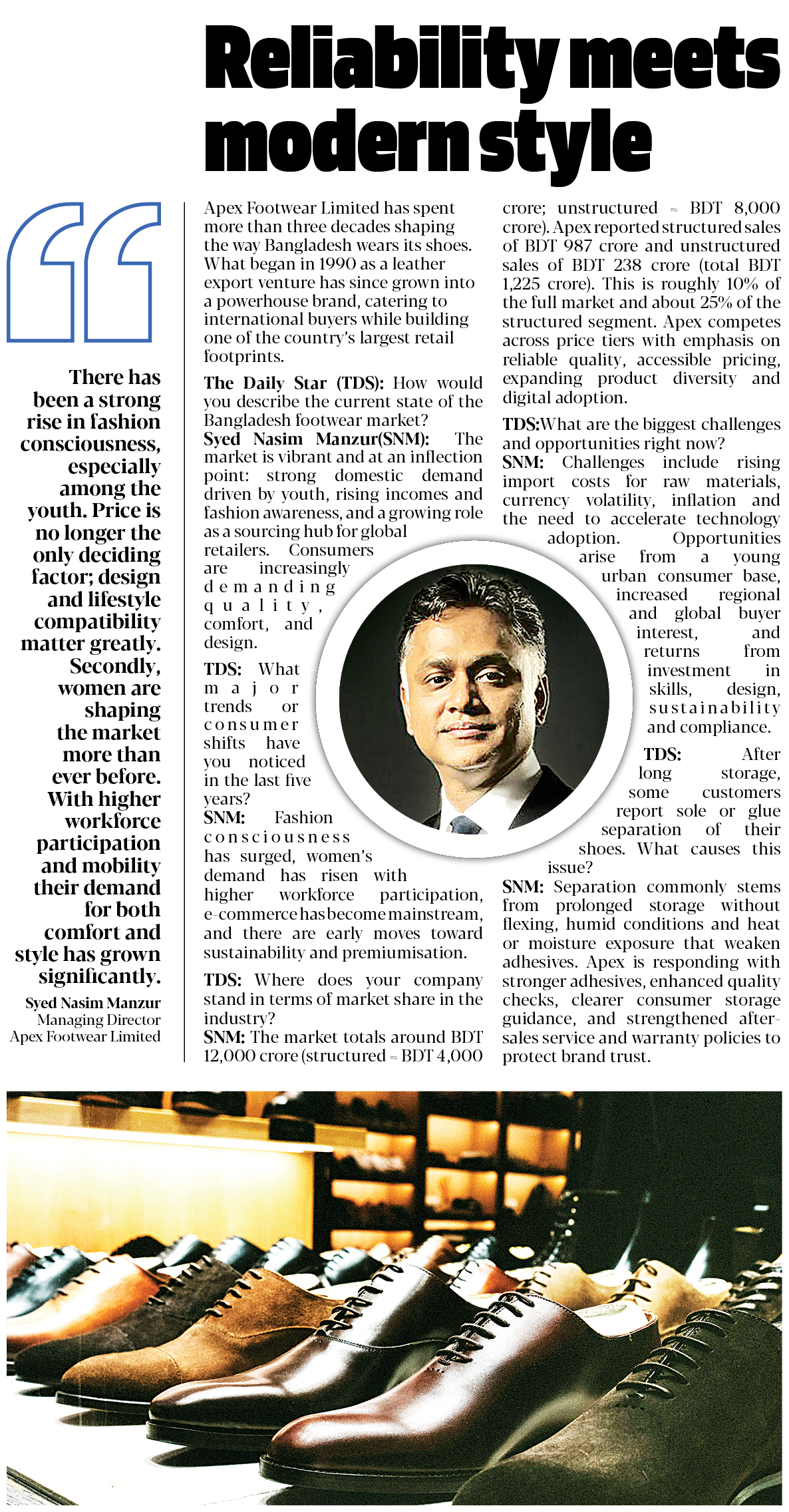 Reliability meets modern style

There has been a strong rise in fashion consciousness, especially among the youth. Price is no longer the only deciding factor; design and lifestyle compatibility matter greatly. Secondly, women are shaping the market more than ever before. With higher workforce participation and mobility their demand for both comfort and style has grown significantly.

Syed Nasim Manzur
Managing Director
Apex Footwear Limited

Apex Footwear Limited has spent more than three decades shaping the way Bangladesh wears its shoes. What began in 1990 as a leather export venture has since grown into a powerhouse brand, catering to international buyers while building one of the country's largest retail footprints.

The Daily Star (TDS): How would you describe the current state of the Bangladesh footwear market?
Syed Nasim Manzur(SNM): The market is vibrant and at an inflection point: strong domestic demand driven by youth, rising incomes and fashion awareness, and a growing role as a sourcing hub for global retailers. Consumers are increasingly demanding quality, comfort, and design.

TDS: What major trends or consumer shifts have you noticed in the last five years?
SNM: Fashion consciousness has surged, women's demand has risen with higher workforce participation, e-commerce has become mainstream, and there are early moves toward sustainability and premiumisation.

TDS: Where does your company stand in terms of market share in the industry?
SNM: The market totals around BDT 12,000 crore (structured ≈ BDT 4,000 crore; unstructured ≈ BDT 8,000 crore). Apex reported structured sales of BDT 987 crore and unstructured sales of BDT 238 crore (total BDT 1,225 crore). This is roughly 10% of the full market and about 25% of the structured segment. Apex competes across price tiers with emphasis on reliable quality, accessible pricing, expanding product diversity and digital adoption.

TDS:What are the biggest challenges and opportunities right now?
SNM: Challenges include rising import costs for raw materials, currency volatility, inflation and the need to accelerate technology adoption. Opportunities arise from a young urban consumer base, increased regional and global buyer interest, and returns from investment in skills, design, sustainability and compliance.

TDS: After long storage, some customers report sole or glue separation of their shoes. What causes this issue?
SNM: Separation commonly stems from prolonged storage without flexing, humid conditions and heat or moisture exposure that weaken adhesives. Apex is responding with stronger adhesives, enhanced quality checks, clearer consumer storage guidance, and strengthened after-sales service and warranty policies to protect brand trust.